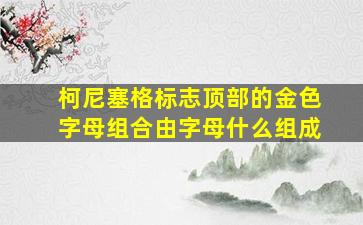 柯尼塞格标志顶部的金色字母组合由字母什么组成